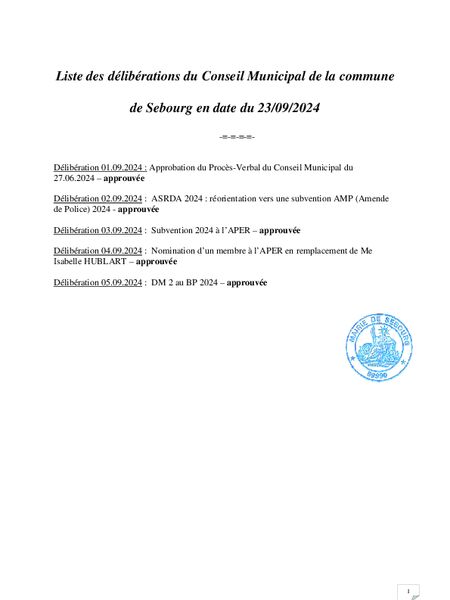 Liste des délibérations du Conseil Municipal de la commune

de Sebourg en date du 23/09/2024

-=-=-=-

Délibération 01.09.2024 : Approbation du Procès-Verbal du Conseil Municipal du 27.06.2024 – approuvée

Délibération 02.09.2024 : ASRDA 2024 : réorientation vers une subvention AMP (Amende de Police) 2024 - approuvée

Délibération 03.09.2024 : Subvention 2024 à l'APER – approuvée

Délibération 04.09.2024 : Nomination d'un membre à l'APER en remplacement de Me Isabelle HUBLART – approuvée

Délibération 05.09.2024 : DM 2 au BP 2024 – approuvée

MAIRIE DE SEBOURG
59990

1